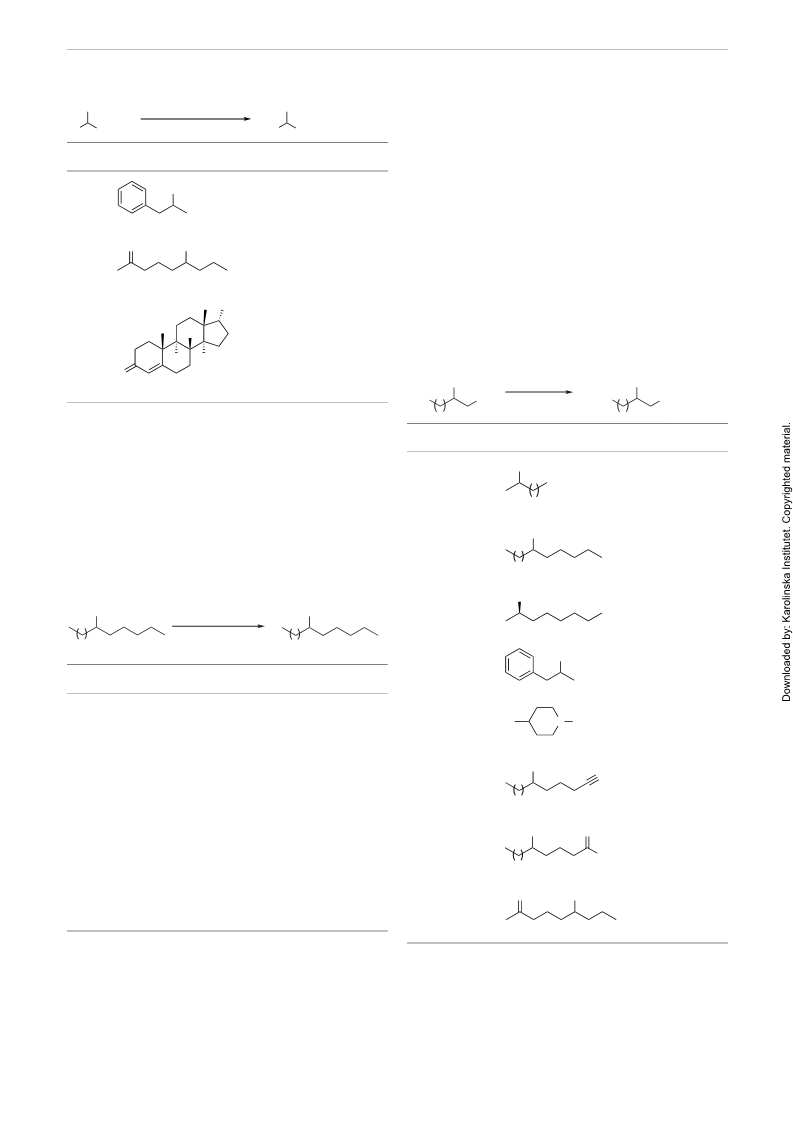 Downloaded by: Karolinska Institutet. Copyrighted material.